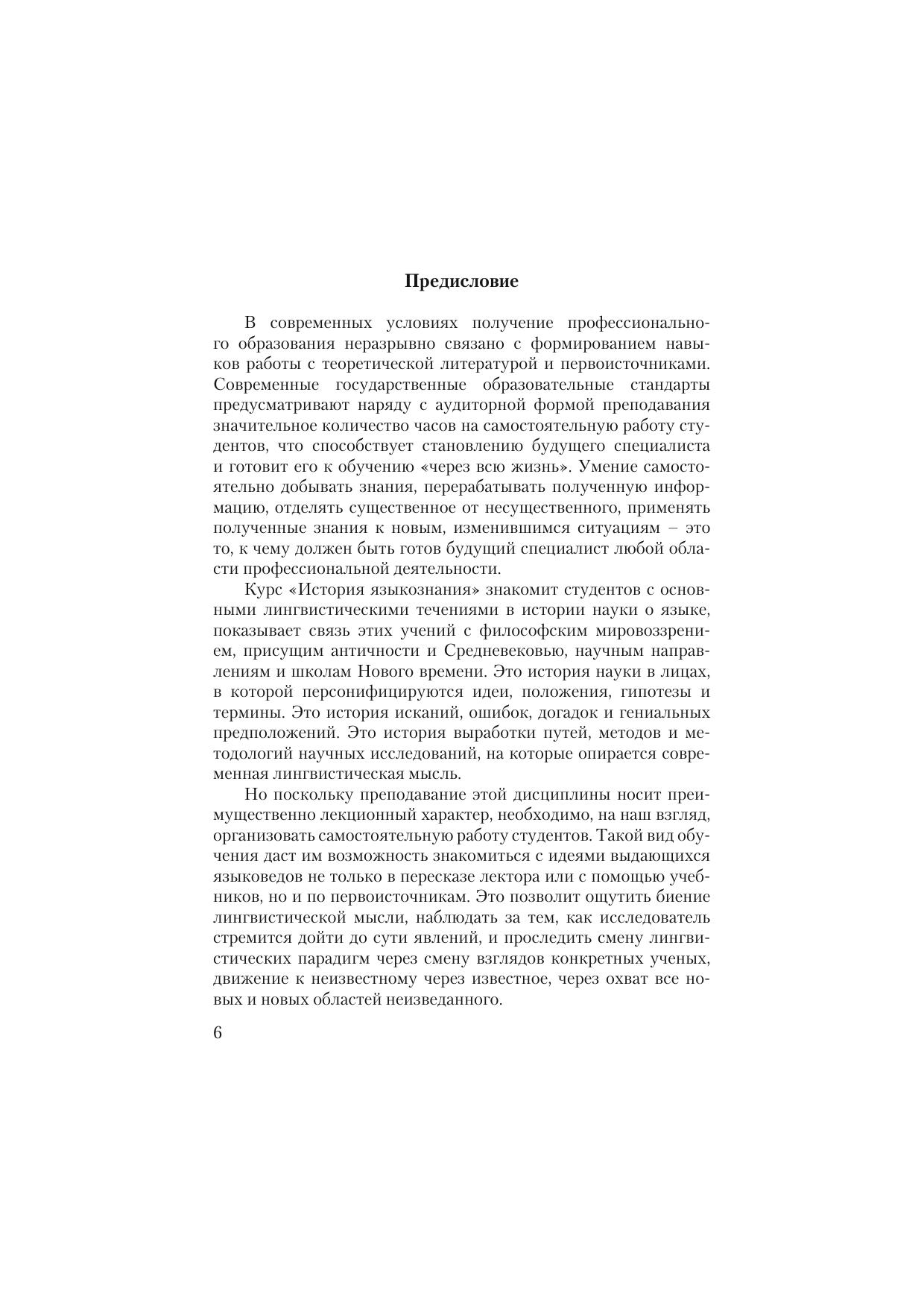 Предисловие

В современных условиях получение профессионального образования неразрывно связано с формированием навыков работы с теоретической литературой и первоисточниками. Современные государственные образовательные стандарты предусматривают наряду с аудиторной формой преподавания значительное количество часов на самостоятельную работу студентов, что способствует становлению будущего специалиста и готовит его к обучению «через всю жизнь». Умение самостоятельно добывать знания, перерабатывать полученную информацию, отделять существенное от несущественного, применять полученные знания к новым, изменившимся ситуациям – это то, к чему должен быть готов будущий специалист любой области профессиональной деятельности.

Курс «История языкознания» знакомит студентов с основными лингвистическими течениями в истории науки о языке, показывает связь этих учений с философским мировоззрением, присущим античности и Средневековью, научным направлениям и школам Нового времени. Это история науки в лицах, в которой персонифицируются идеи, положения, гипотезы и термины. Это история исканий, ошибок, догадок и гениальных предположений. Это история выработки путей, методов и методологий научных исследований, на которые опирается современная лингвистическая мысль.

Но поскольку преподавание этой дисциплины носит преимущественно лекционный характер, необходимо, на наш взгляд, организовать самостоятельную работу студентов. Такой вид обучения даст им возможность знакомиться с идеями выдающихся языковедов не только в пересказе лектора или с помощью учебников, но и по первоисточникам. Это позволит ощутить биение лингвистической мысли, наблюдать за тем, как исследователь стремится дойти до сути явлений, и проследить смену лингвистических парадигм через смену взглядов конкретных ученых, движение к неизвестному через известное, через охват все новых и новых областей неизведанного.

6